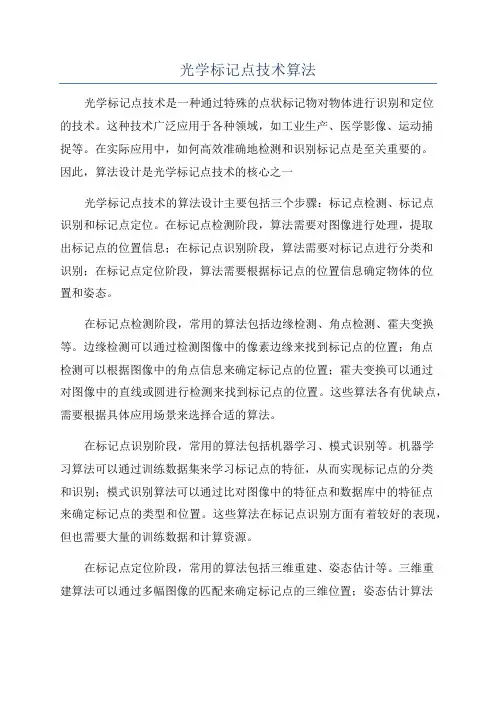 光学标记点技术算法

光学标记点技术是一种通过特殊的点状标记物对物体进行识别和定位的技术。这种技术广泛应用于各种领域，如工业生产、医学影像、运动捕捉等。在实际应用中，如何高效准确地检测和识别标记点是至关重要的。因此，算法设计是光学标记点技术的核心之一

光学标记点技术的算法设计主要包括三个步骤：标记点检测、标记点识别和标记点定位。在标记点检测阶段，算法需要对图像进行处理，提取出标记点的位置信息；在标记点识别阶段，算法需要对标记点进行分类和识别；在标记点定位阶段，算法需要根据标记点的位置信息确定物体的位置和姿态。

在标记点检测阶段，常用的算法包括边缘检测、角点检测、霍夫变换等。边缘检测可以通过检测图像中的像素边缘来找到标记点的位置；角点检测可以根据图像中的角点信息来确定标记点的位置；霍夫变换可以通过对图像中的直线或圆进行检测来找到标记点的位置。这些算法各有优缺点，需要根据具体应用场景来选择合适的算法。

在标记点识别阶段，常用的算法包括机器学习、模式识别等。机器学习算法可以通过训练数据集来学习标记点的特征，从而实现标记点的分类和识别；模式识别算法可以通过比对图像中的特征点和数据库中的特征点来确定标记点的类型和位置。这些算法在标记点识别方面有着较好的表现，但也需要大量的训练数据和计算资源。

在标记点定位阶段，常用的算法包括三维重建、姿态估计等。三维重建算法可以通过多幅图像的匹配来确定标记点的三维位置；姿态估计算法